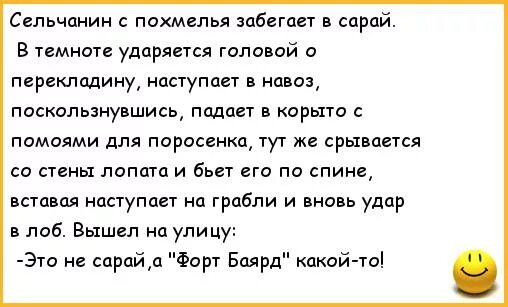 Сельчанин с похмелья забегает в сарай.
В темноте ударяется головой о перекладину, наступает в навоз, поскользнувшись, падает в корыто с помоями для поросенка, тут же срывается со стены лопата и бьет его по спине, вставая наступает на грабли и вновь удар в лоб. Вышел на улицу:
-Это не сарай,а "Форт Баярд" какой-то!